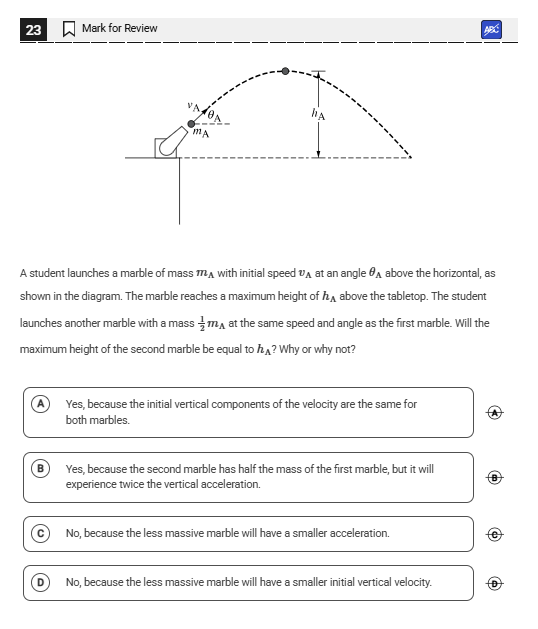 23 Mark for Review

ABC

$v_A$ $\theta_A$ $m_A$ $h_A$

A student launches a marble of mass $m_A$ with initial speed $v_A$ at an angle $\theta_A$ above the horizontal, as shown in the diagram. The marble reaches a maximum height of $h_A$ above the tabletop. The student launches another marble with a mass $\frac{1}{2}m_A$ at the same speed and angle as the first marble. Will the maximum height of the second marble be equal to $h_A$? Why or why not?

A Yes, because the initial vertical components of the velocity are the same for both marbles.

A

B Yes, because the second marble has half the mass of the first marble, but it will experience twice the vertical acceleration.

B

C No, because the less massive marble will have a smaller acceleration.

C

D No, because the less massive marble will have a smaller initial vertical velocity.

D